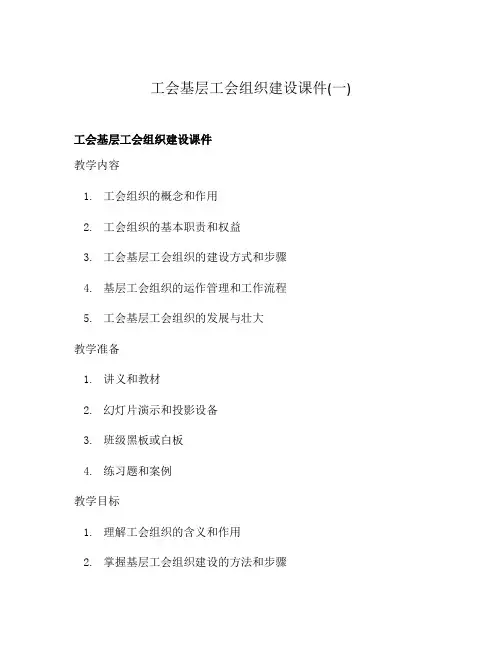 工会基层工会组织建设课件(一)

工会基层工会组织建设课件

教学内容

1. 工会组织的概念和作用
2. 工会组织的基本职责和权益
3. 工会基层工会组织的建设方式和步骤
4. 基层工会组织的运作管理和工作流程
5. 工会基层工会组织的发展与壮大

教学准备

1. 讲义和教材
2. 幻灯片演示和投影设备
3. 班级黑板或白板
4. 练习题和案例

教学目标

1. 理解工会组织的含义和作用
2. 掌握基层工会组织建设的方法和步骤